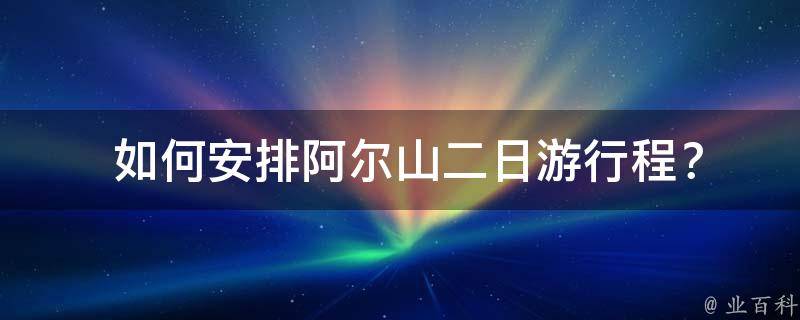 如何安排阿尔山二日游行程？

@ 业百科